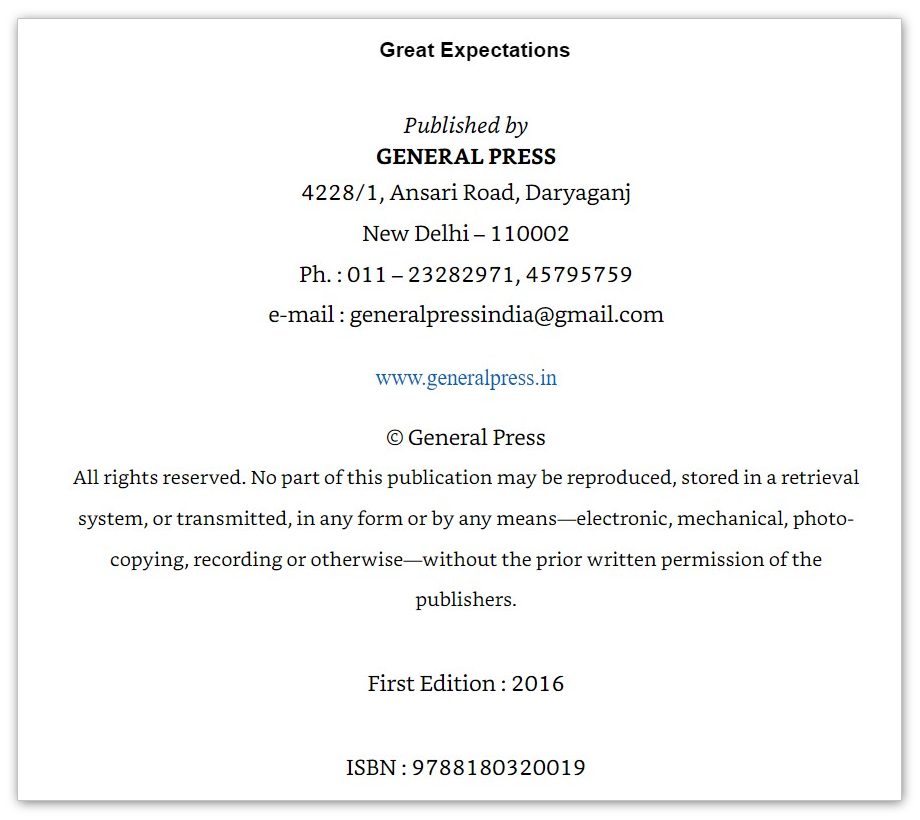 Great Expectations

Published by
GENERAL PRESS
4228/1, Ansari Road, Daryaganj
New Delhi – 110002
Ph. : 011 – 23282971, 45795759
e-mail : generalpressindia@gmail.com

www.generalpress.in

© General Press
All rights reserved. No part of this publication may be reproduced, stored in a retrieval system, or transmitted, in any form or by any means—electronic, mechanical, photocopying, recording or otherwise—without the prior written permission of the publishers.

First Edition : 2016

ISBN : 9788180320019